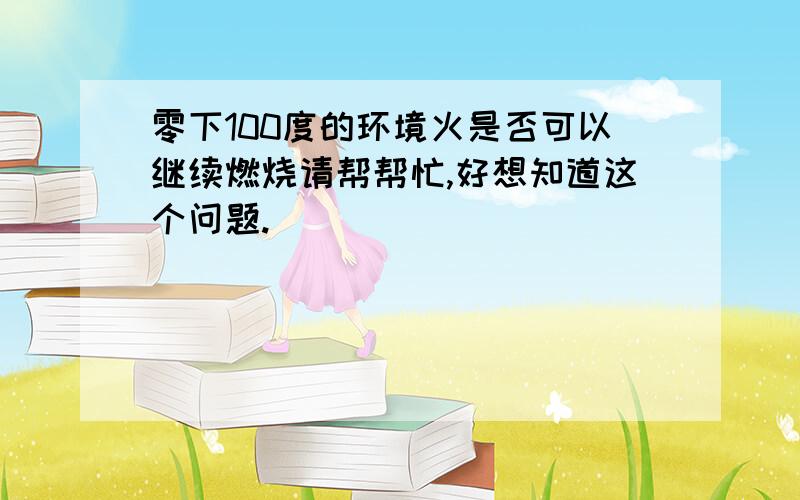 零下100度的环境火是否可以继续燃烧请帮帮忙,好想知道这个问题.